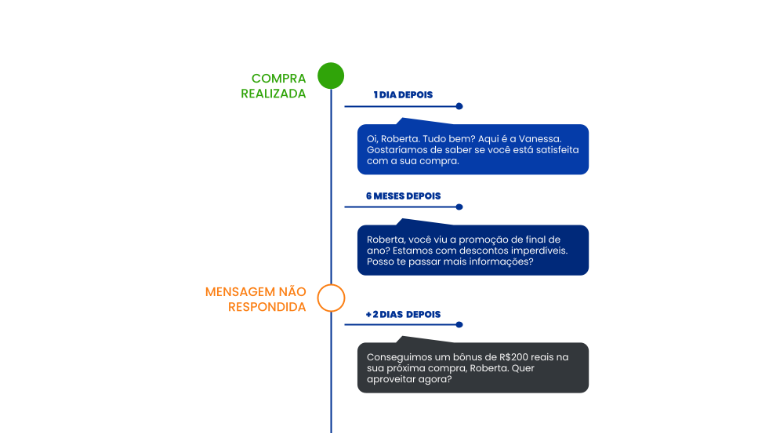 COMPRA REALIZADA

1 DIA DEPOIS

Oi, Roberta. Tudo bem? Aqui é a Vanessa. Gostaríamos de saber se você está satisfeita com a sua compra.

6 MESES DEPOIS

Roberta, você viu a promoção de final de ano? Estamos com descontos imperdíveis. Posso te passar mais informações?

MENSAGEM NÃO RESPONDIDA

+2 DIAS DEPOIS

Conseguimos um bônus de R$200 reais na sua próxima compra, Roberta. Quer aproveitar agora?